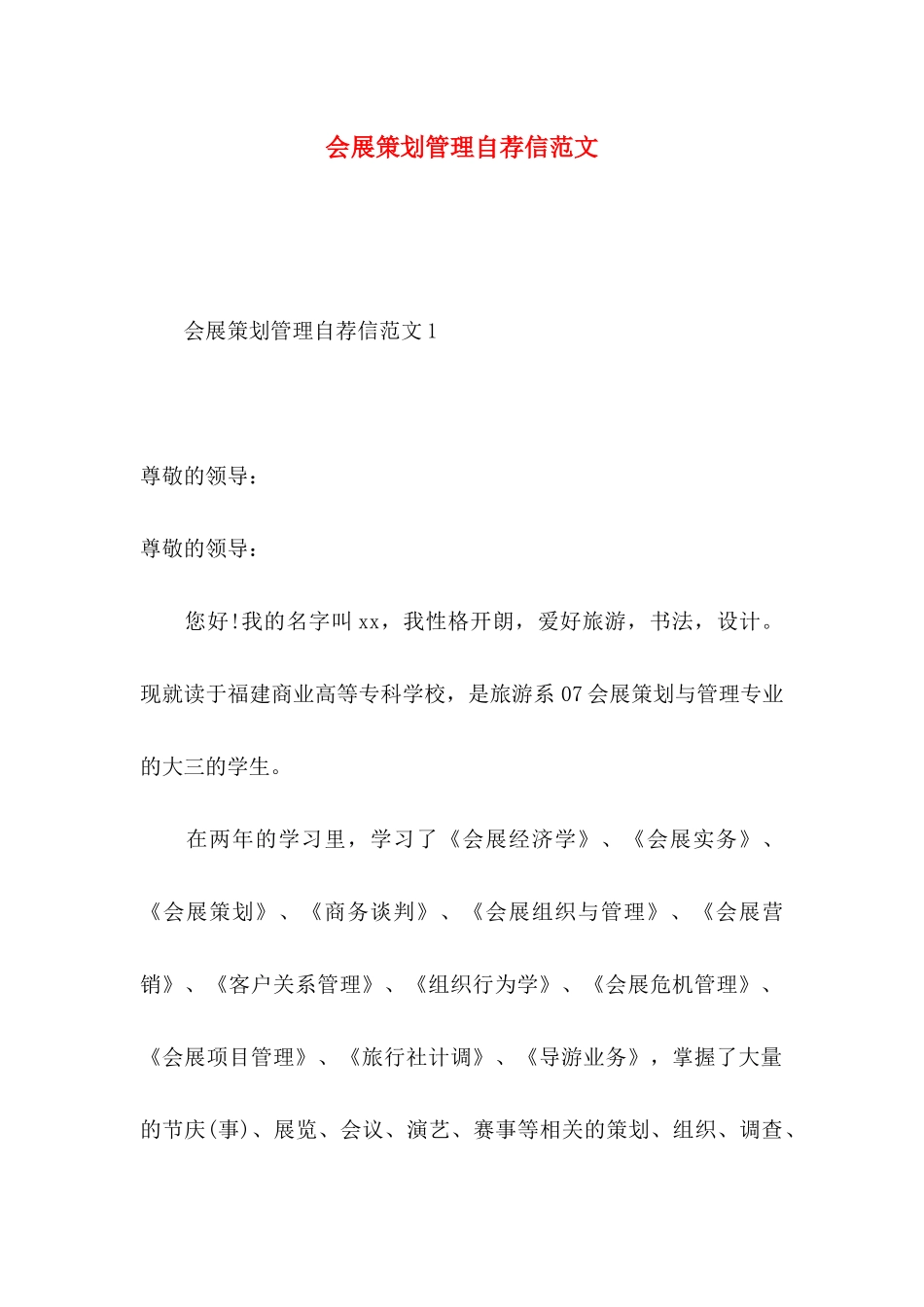 会展策划管理自荐信范文

会展策划管理自荐信范文 1

尊敬的领导：

尊敬的领导：

您好!我的名字叫 xx，我性格开朗，爱好旅游，书法，设计。现就读于福建商业高等专科学校，是旅游系 07 会展策划与管理专业的大三的学生。

在两年的学习里，学习了《会展经济学》、《会展实务》、《会展策划》、《商务谈判》、《会展组织与管理》、《会展营销》、《客户关系管理》、《组织行为学》、《会展危机管理》、《会展项目管理》、《旅行社计调》、《导游业务》，掌握了大量的节庆(事)、展览、会议、演艺、赛事等相关的策划、组织、调查、